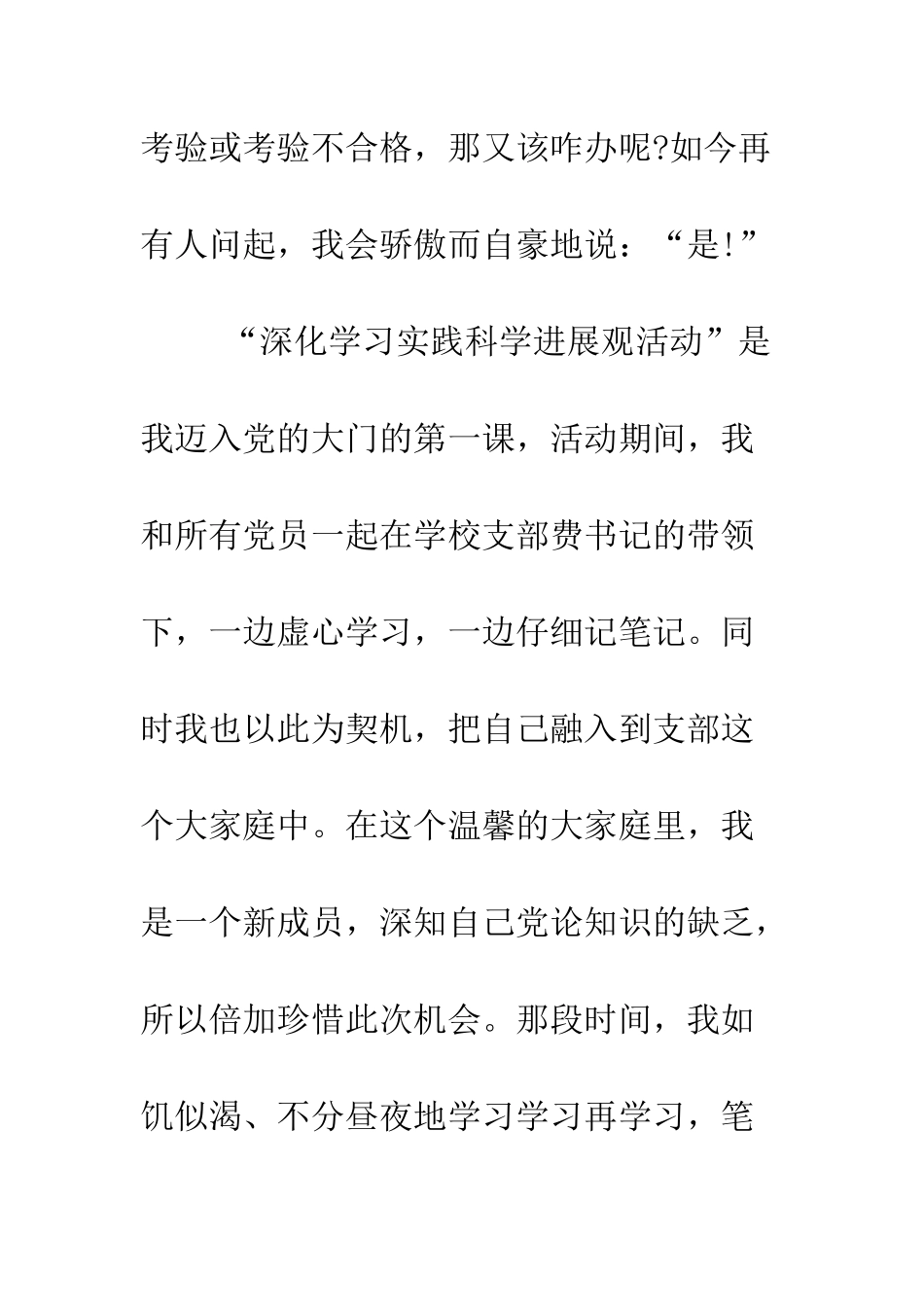 考验或考验不合格，那又该咋办呢?如今再有人问起，我会骄傲而自豪地说：“是!”

“深化学习实践科学进展观活动”是我迈入党的大门的第一课，活动期间，我和所有党员一起在学校支部费书记的带领下，一边虚心学习，一边仔细记笔记。同时我也以此为契机，把自己融入到支部这个大家庭中。在这个温馨的大家庭里，我是一个新成员，深知自己党论知识的缺乏，所以倍加珍惜此次机会。那段时间，我如饥似渴、不分昼夜地学习学习再学习，笔